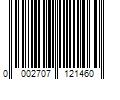 0 002707 121460